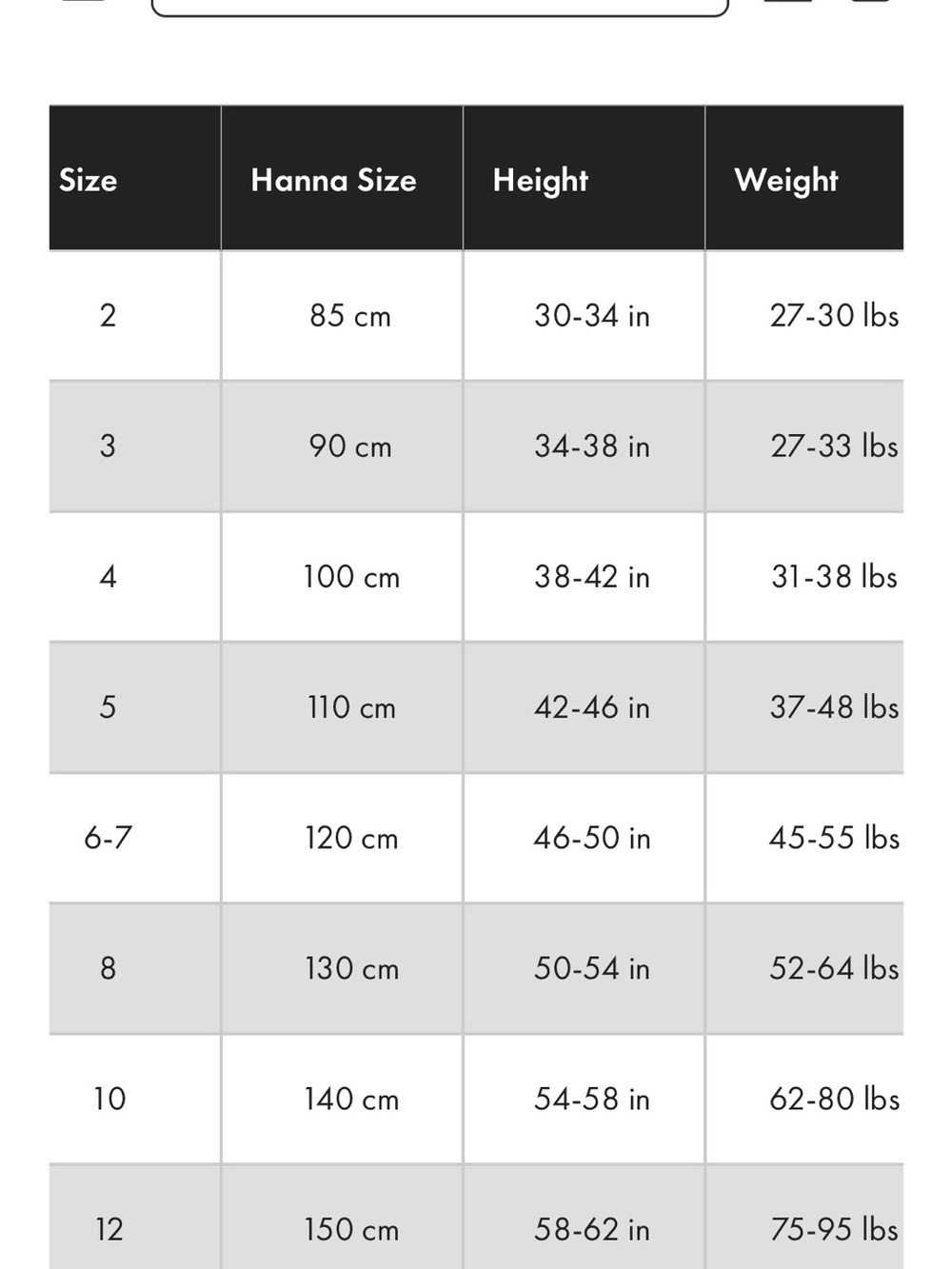 | Size | Hanna Size | Height | Weight |
|---|---|---|---|
| 2 | 85 cm | 30-34 in | 27-30 lbs |
| 3 | 90 cm | 34-38 in | 27-33 lbs |
| 4 | 100 cm | 38-42 in | 31-38 lbs |
| 5 | 110 cm | 42-46 in | 37-48 lbs |
| 6-7 | 120 cm | 46-50 in | 45-55 lbs |
| 8 | 130 cm | 50-54 in | 52-64 lbs |
| 10 | 140 cm | 54-58 in | 62-80 lbs |
| 12 | 150 cm | 58-62 in | 75-95 lbs |